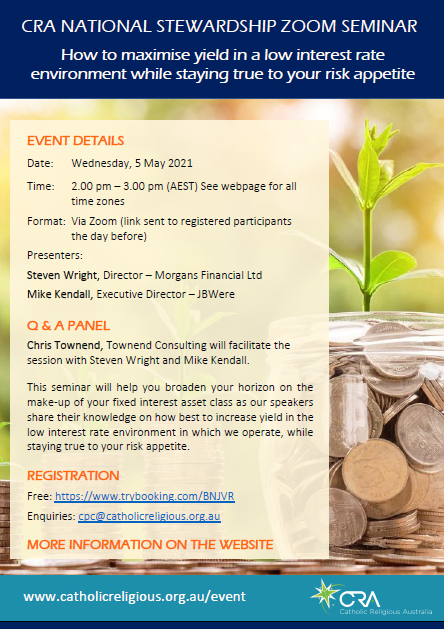 CRA NATIONAL STEWARDSHIP ZOOM SEMINAR

How to maximise yield in a low interest rate environment while staying true to your risk appetite

EVENT DETAILS

Date: Wednesday, 5 May 2021

Time: 2.00 pm – 3.00 pm (AEST) See webpage for all time zones

Format: Via Zoom (link sent to registered participants the day before)

Presenters:

Steven Wright, Director – Morgans Financial Ltd

Mike Kendall, Executive Director – JBWere

Q & A PANEL

Chris Townend, Townend Consulting will facilitate the session with Steven Wright and Mike Kendall.

This seminar will help you broaden your horizon on the make-up of your fixed interest asset class as our speakers share their knowledge on how best to increase yield in the low interest rate environment in which we operate, while staying true to your risk appetite.

REGISTRATION

Free: https://www.trybooking.com/BNJVR

Enquiries: cpc@catholicreligious.org.au

MORE INFORMATION ON THE WEBSITE

www.catholicreligious.org.au/event

CRA
Catholic Religious Australia